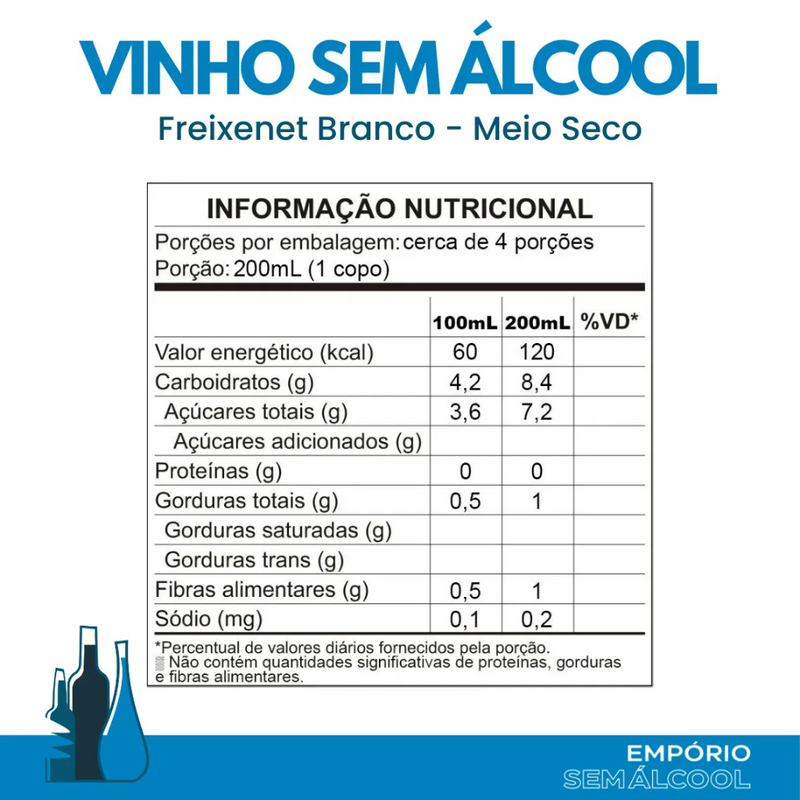 VINHO SEM ÁLCOOL
Freixenet Branco - Meio Seco

INFORMAÇÃO NUTRICIONAL
Porções por embalagem: cerca de 4 porções
Porção: 200mL (1 copo)

| | 100mL | 200mL | %VD* |
|---|---|---|---|
| Valor energético (kcal) | 60 | 120 | |
| Carboidratos (g) | 4,2 | 8,4 | |
| Açúcares totais (g) | 3,6 | 7,2 | |
| Açúcares adicionados (g) | | | |
| Proteínas (g) | 0 | 0 | |
| Gorduras totais (g) | 0,5 | 1 | |
| Gorduras saturadas (g) | | | |
| Gorduras trans (g) | | | |
| Fibras alimentares (g) | 0,5 | 1 | |
| Sódio (mg) | 0,1 | 0,2 | |

*Percentual de valores diários fornecidos pela porção.
Não contém quantidades significativas de proteínas, gorduras e fibras alimentares.

EMPÓRIO
SEM ÁLCOOL